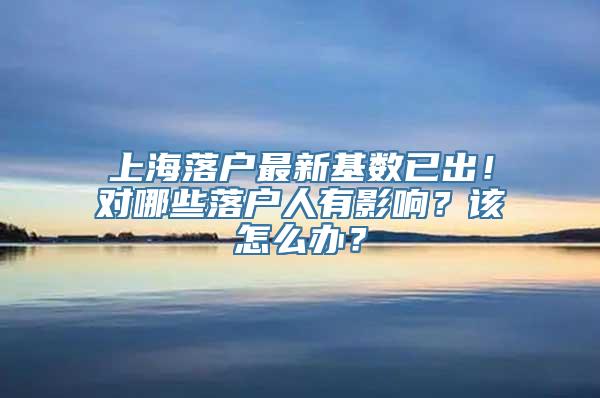 上海落户最新基数已出！对哪些落户人有影响？该怎么办？